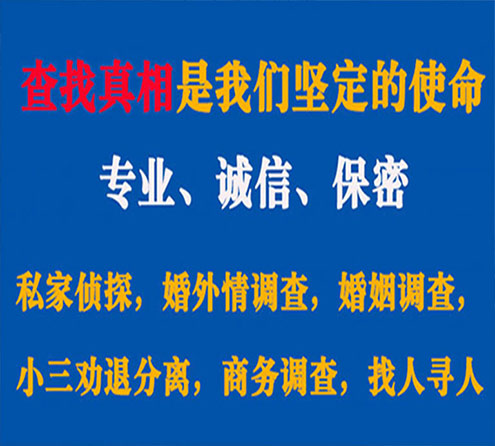 查找真相是我们坚定的使命

专业、诚信、保密

私家侦探，婚外情调查，婚姻调查，

小三劝退分离，商务调查，找人寻人